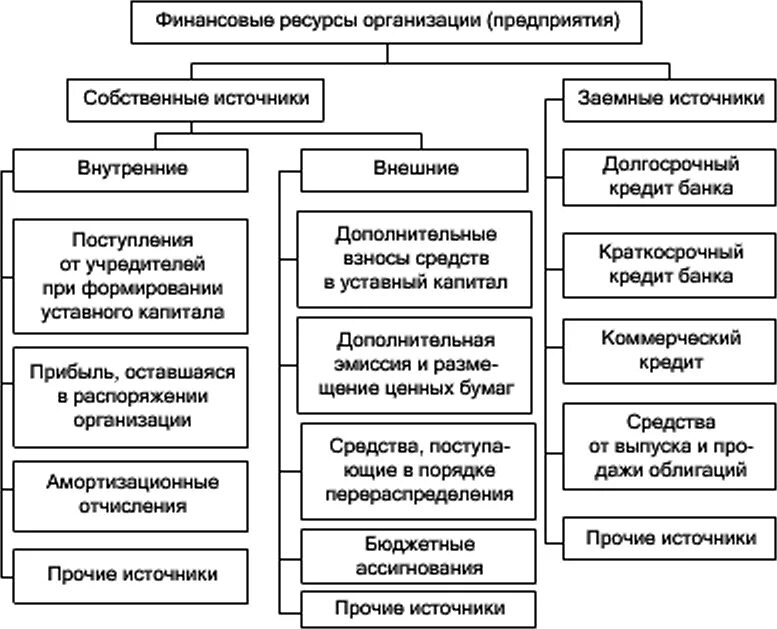 Финансовые ресурсы организации (предприятия)

Собственные источники

Внутренние

Поступления от учредителей при формировании уставного капитала

Прибыль, оставшаяся в распоряжении организации

Амортизационные отчисления

Прочие источники

Внешние

Дополнительные взносы средств в уставный капитал

Дополнительная эмиссия и размещение ценных бумаг

Средства, поступающие в порядке перераспределения

Бюджетные ассигнования

Прочие источники

Заемные источники

Долгосрочный кредит банка

Краткосрочный кредит банка

Коммерческий кредит

Средства от выпуска и продажи облигаций

Прочие источники